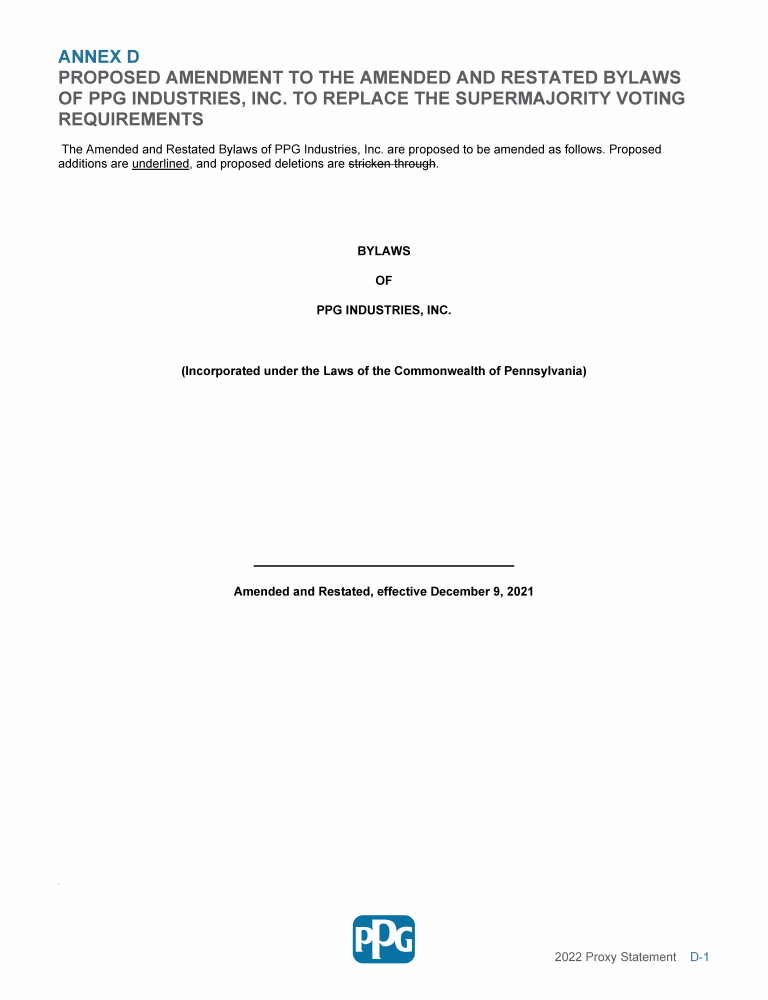 ANNEX D
PROPOSED AMENDMENT TO THE AMENDED AND RESTATED BYLAWS OF PPG INDUSTRIES, INC. TO REPLACE THE SUPERMAJORITY VOTING REQUIREMENTS

The Amended and Restated Bylaws of PPG Industries, Inc. are proposed to be amended as follows. Proposed additions are underlined, and proposed deletions are stricken through.

BYLAWS

OF

PPG INDUSTRIES, INC.

(Incorporated under the Laws of the Commonwealth of Pennsylvania)

Amended and Restated, effective December 9, 2021

PPG

2022 Proxy Statement D-1